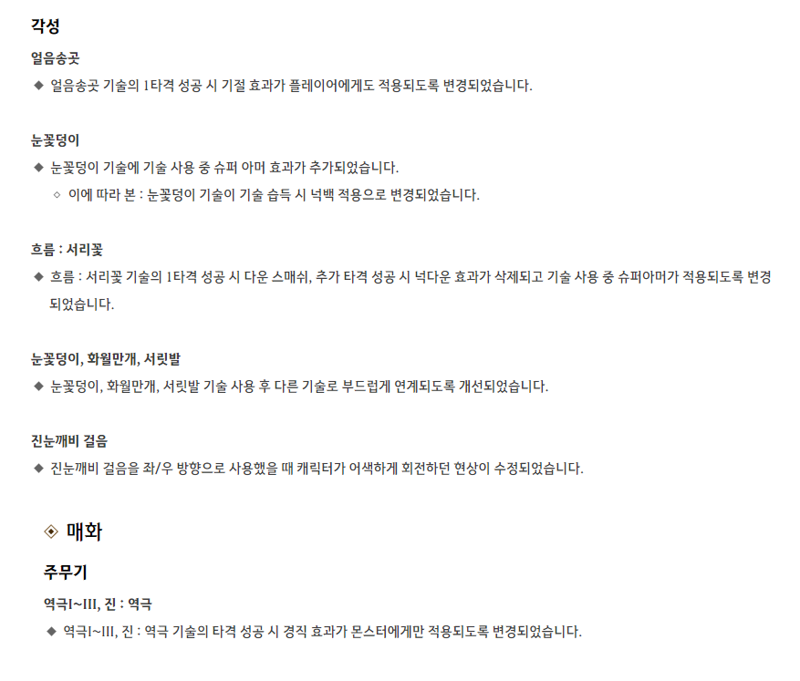 각성

얼음송곳

◆ 얼음송곳 기술의 1타격 성공 시 기절 효과가 플레이어에게도 적용되도록 변경되었습니다.

눈꽃덩이

◆ 눈꽃덩이 기술에 기술 사용 중 슈퍼 아머 효과가 추가되었습니다.

◇ 이에 따라 본 : 눈꽃덩이 기술이 기술 습득 시 넉백 적용으로 변경되었습니다.

흐름 : 서리꽃

◆ 흐름 : 서리꽃 기술의 1타격 성공 시 다운 스매쉬, 추가 타격 성공 시 넉다운 효과가 삭제되고 기술 사용 중 슈퍼아머가 적용되도록 변경되었습니다.

눈꽃덩이, 화월만개, 서릿발

◆ 눈꽃덩이, 화월만개, 서릿발 기술 사용 후 다른 기술로 부드럽게 연계되도록 개선되었습니다.

진눈깨비 걸음

◆ 진눈깨비 걸음을 좌/우 방향으로 사용했을 때 캐릭터가 어색하게 회전하던 현상이 수정되었습니다.

◈ 매화

주무기

역극I~III, 진 : 역극

◆ 역극I~III, 진 : 역극 기술의 타격 성공 시 경직 효과가 몬스터에게만 적용되도록 변경되었습니다.